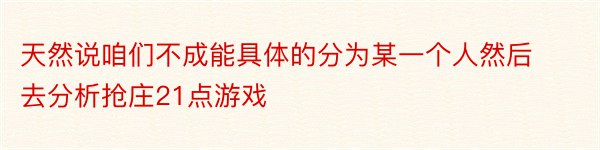 天然说咱们不成能具体的分为某一个人然后去分析抢庄21点游戏